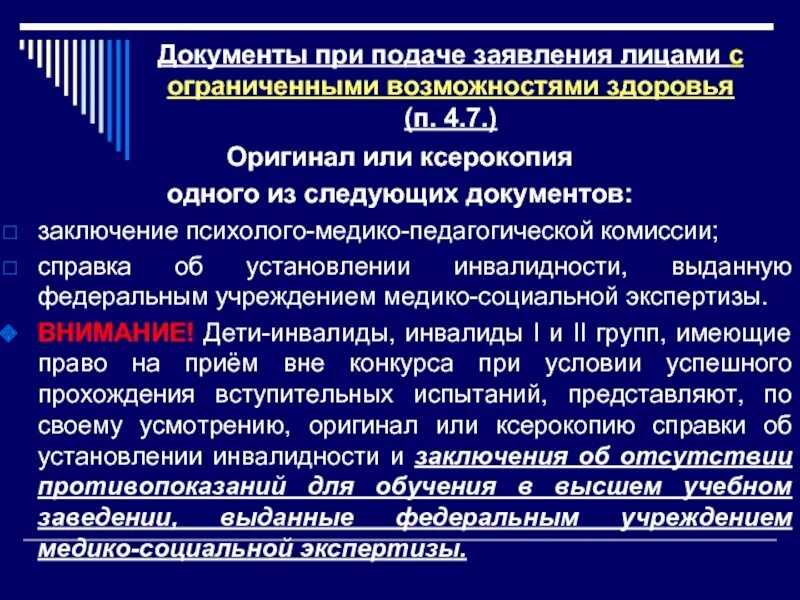 Документы при подаче заявления лицами с ограниченными возможностями здоровья (п. 4.7.)

Оригинал или ксерокопия одного из следующих документов:

заключение психолого-медико-педагогической комиссии;

справка об установлении инвалидности, выданную федеральным учреждением медико-социальной экспертизы.

ВНИМАНИЕ! Дети-инвалиды, инвалиды I и II групп, имеющие право на приём вне конкурса при условии успешного прохождения вступительных испытаний, представляют, по своему усмотрению, оригинал или ксерокопию справки об установлении инвалидности и заключения об отсутствии противопоказаний для обучения в высшем учебном заведении, выданные федеральным учреждением медико-социальной экспертизы.